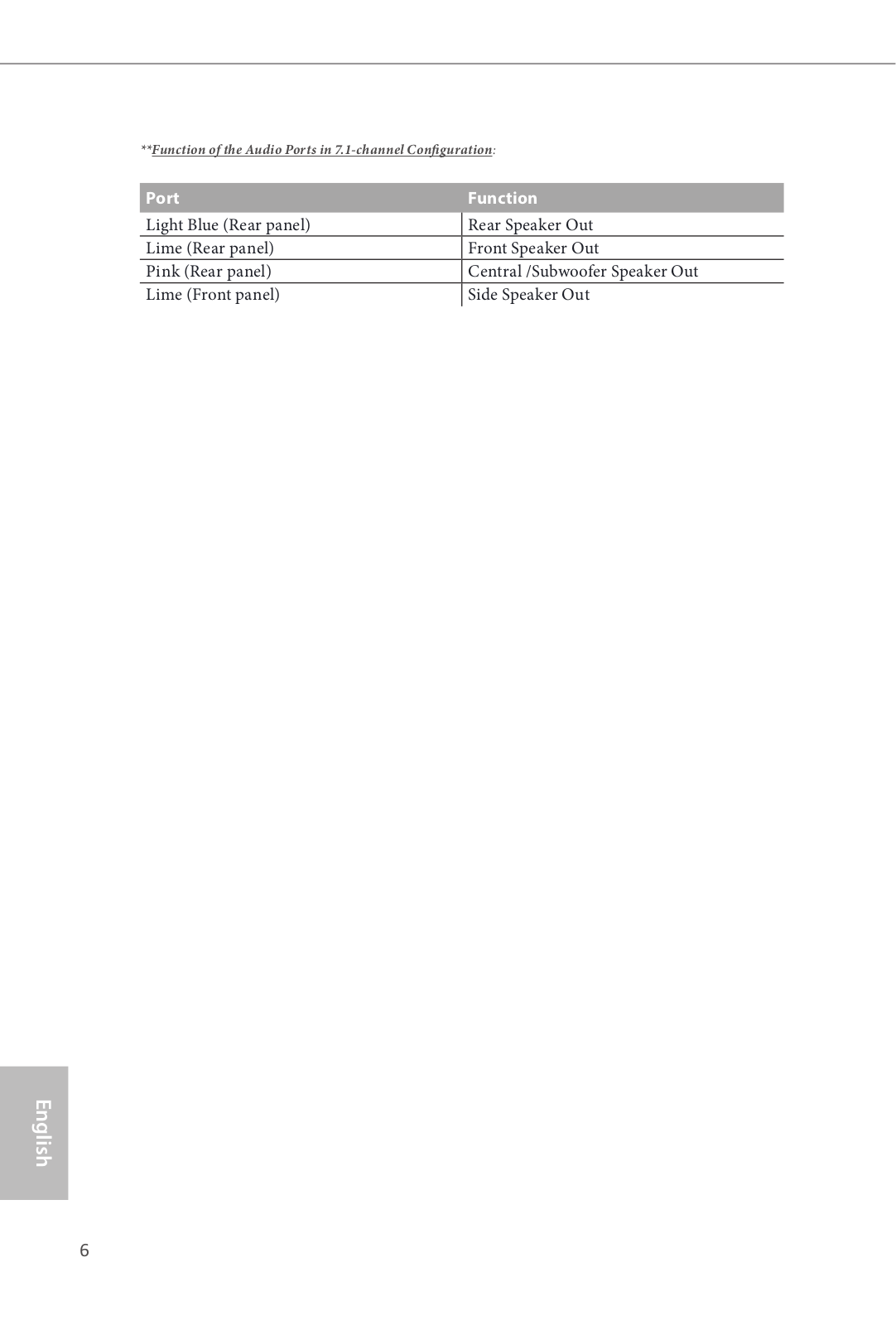 **Function of the Audio Ports in 7.1-channel Configuration:

| Port | Function |
|---|---|
| Light Blue (Rear panel) | Rear Speaker Out |
| Lime (Rear panel) | Front Speaker Out |
| Pink (Rear panel) | Central /Subwoofer Speaker Out |
| Lime (Front panel) | Side Speaker Out |

English

6